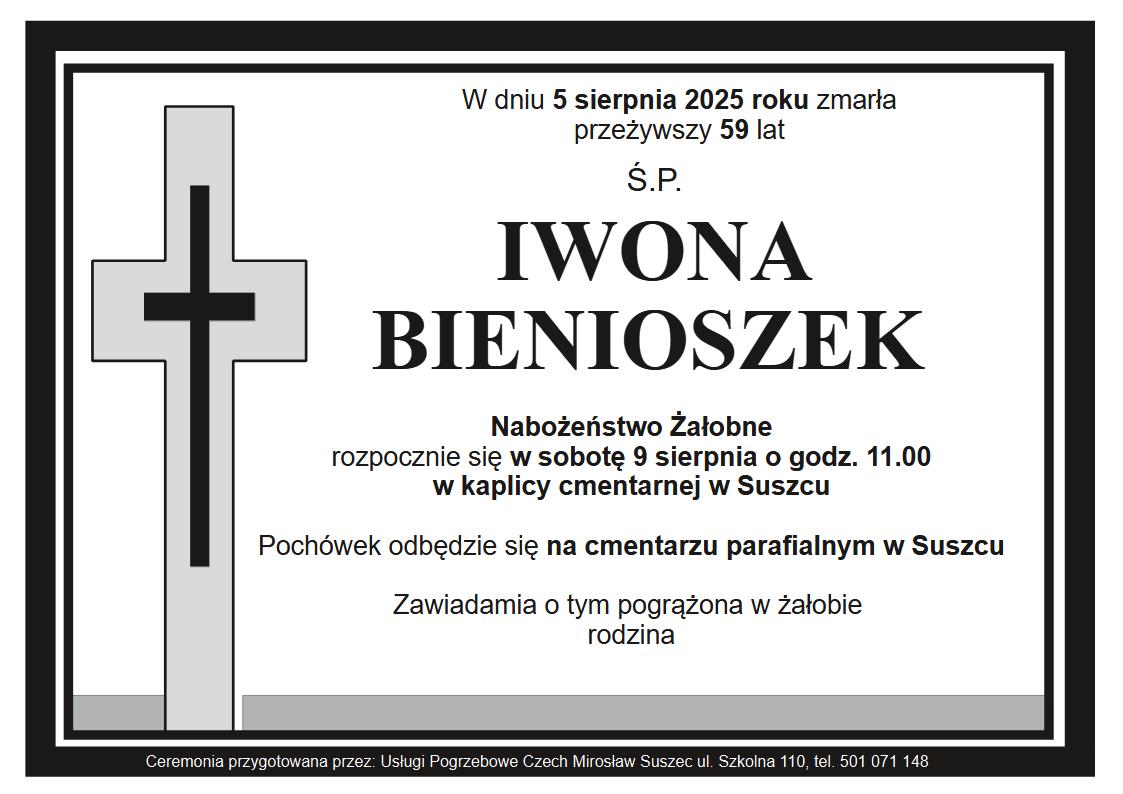 W dniu 5 sierpnia 2025 roku zmarła
przeżywszy 59 lat

Ś.P.

IWONA
BIENIOSZEK

Nabożeństwo Żałobne
rozpocznie się w sobotę 9 sierpnia o godz. 11.00
w kaplicy cmentarnej w Suszcu

Pochówek odbędzie się na cmentarzu parafialnym w Suszcu

Zawiadamia o tym pogrążona w żałobie
rodzina

Ceremonia przygotowana przez: Usługi Pogrzebowe Czech Mirosław Suszec ul. Szkolna 110, tel. 501 071 148